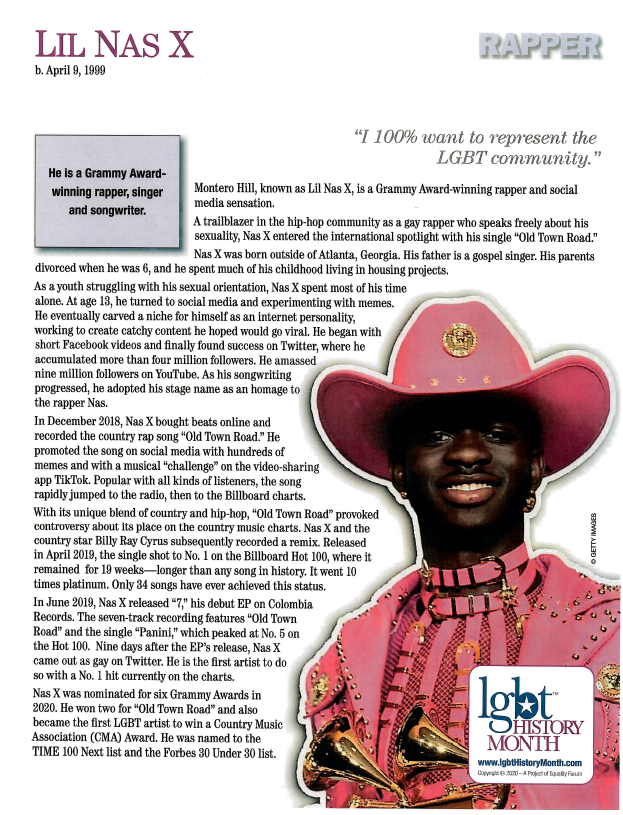 LIL NAS X
b. April 9, 1999

RAPPER

"I 100% want to represent the LGBT community."

He is a Grammy Award-winning rapper, singer and songwriter.

Montero Hill, known as Lil Nas X, is a Grammy Award-winning rapper and social media sensation.

A trailblazer in the hip-hop community as a gay rapper who speaks freely about his sexuality, Nas X entered the international spotlight with his single "Old Town Road."

Nas X was born outside of Atlanta, Georgia. His father is a gospel singer. His parents divorced when he was 6, and he spent much of his childhood living in housing projects.

As a youth struggling with his sexual orientation, Nas X spent most of his time alone. At age 13, he turned to social media and experimenting with memes. He eventually carved a niche for himself as an internet personality, working to create catchy content he hoped would go viral. He began with short Facebook videos and finally found success on Twitter, where he accumulated more than four million followers. He amassed nine million followers on YouTube. As his songwriting progressed, he adopted his stage name as an homage to the rapper Nas.

In December 2018, Nas X bought beats online and recorded the country rap song "Old Town Road." He promoted the song on social media with hundreds of memes and with a musical "challenge" on the video-sharing app TikTok. Popular with all kinds of listeners, the song rapidly jumped to the radio, then to the Billboard charts.

With its unique blend of country and hip-hop, "Old Town Road" provoked controversy about its place on the country music charts. Nas X and the country star Billy Ray Cyrus subsequently recorded a remix. Released in April 2019, the single shot to No. 1 on the Billboard Hot 100, where it remained for 19 weeks—longer than any song in history. It went 10 times platinum. Only 34 songs have ever achieved this status.

In June 2019, Nas X released "7," his debut EP on Colombia Records. The seven-track recording features "Old Town Road" and the single "Panini," which peaked at No. 5 on the Hot 100. Nine days after the EP's release, Nas X came out as gay on Twitter. He is the first artist to do so with a No. 1 hit currently on the charts.

Nas X was nominated for six Grammy Awards in 2020. He won two for "Old Town Road" and also became the first LGBT artist to win a Country Music Association (CMA) Award. He was named to the TIME 100 Next list and the Forbes 30 Under 30 list.

© GETTY IMAGES

lgbt HISTORY MONTH
www.lgbtHistoryMonth.com
Copyright © 2020 – A Project of Equality Forum